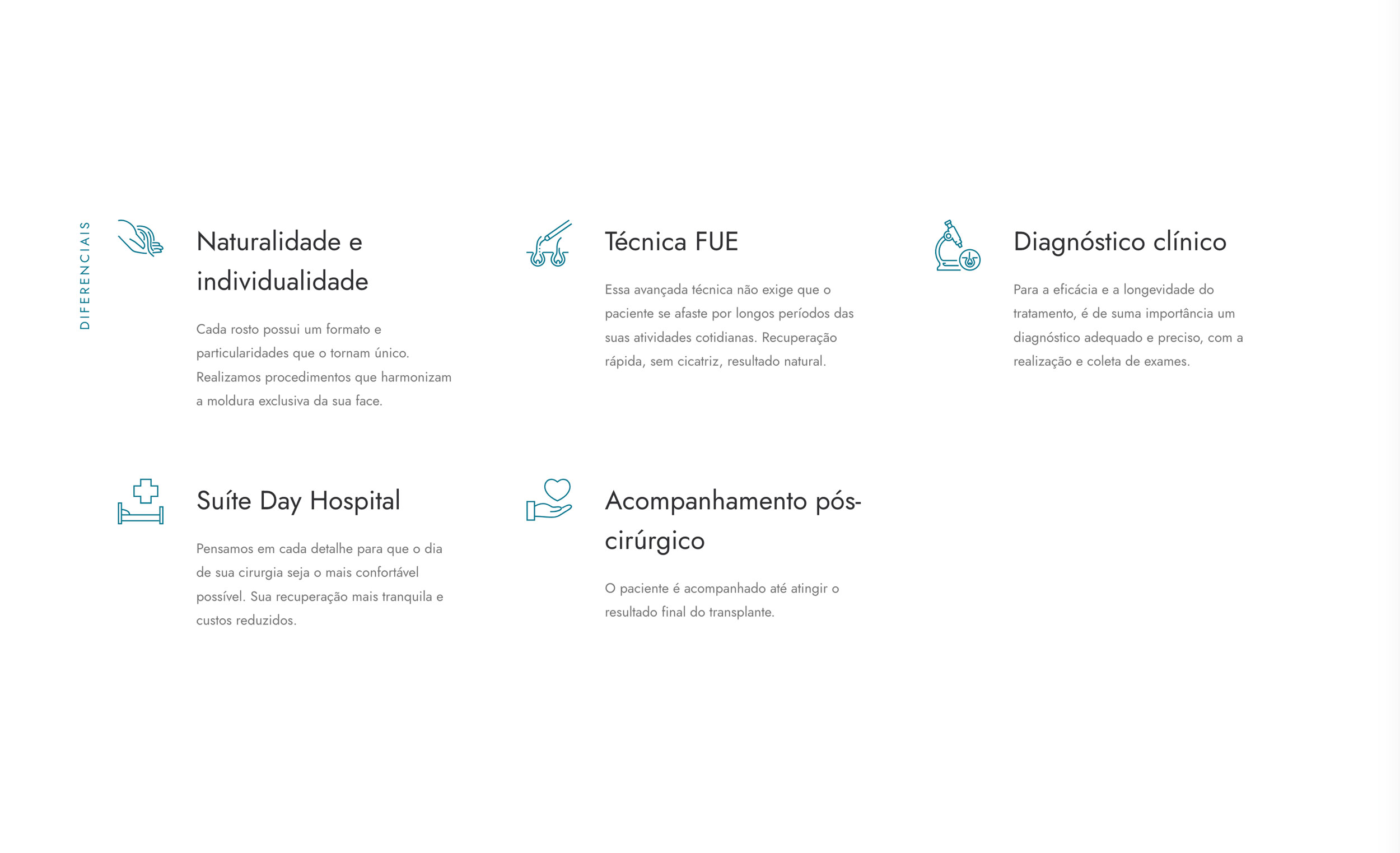 DIFERENCIAIS

Naturalidade e individualidade

Cada rosto possui um formato e particularidades que o tornam único. Realizamos procedimentos que harmonizam a moldura exclusiva da sua face.

Técnica FUE

Essa avançada técnica não exige que o paciente se afaste por longos períodos das suas atividades cotidianas. Recuperação rápida, sem cicatriz, resultado natural.

Diagnóstico clínico

Para a eficácia e a longevidade do tratamento, é de suma importância um diagnóstico adequado e preciso, com a realização e coleta de exames.

Suíte Day Hospital

Pensamos em cada detalhe para que o dia de sua cirurgia seja o mais confortável possível. Sua recuperação mais tranquila e custos reduzidos.

Acompanhamento pós-cirúrgico

O paciente é acompanhado até atingir o resultado final do transplante.